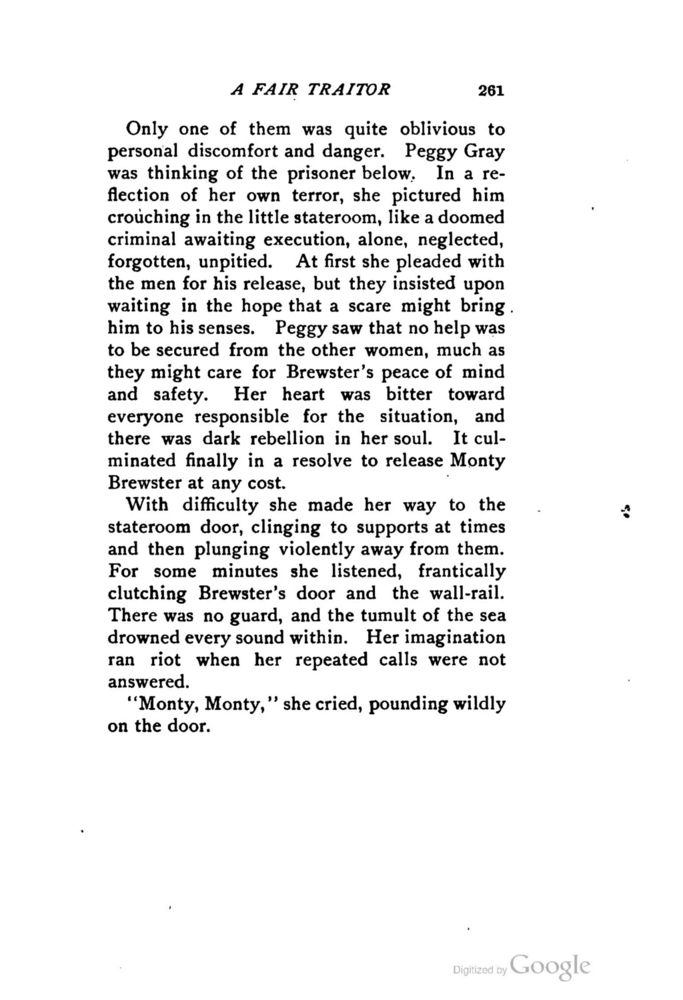 A FAIR TRAITOR 261

Only one of them was quite oblivious to personal discomfort and danger. Peggy Gray was thinking of the prisoner below. In a reflection of her own terror, she pictured him crouching in the little stateroom, like a doomed criminal awaiting execution, alone, neglected, forgotten, unpitied. At first she pleaded with the men for his release, but they insisted upon waiting in the hope that a scare might bring him to his senses. Peggy saw that no help was to be secured from the other women, much as they might care for Brewster's peace of mind and safety. Her heart was bitter toward everyone responsible for the situation, and there was dark rebellion in her soul. It culminated finally in a resolve to release Monty Brewster at any cost.

With difficulty she made her way to the stateroom door, clinging to supports at times and then plunging violently away from them. For some minutes she listened, frantically clutching Brewster's door and the wall-rail. There was no guard, and the tumult of the sea drowned every sound within. Her imagination ran riot when her repeated calls were not answered.

"Monty, Monty," she cried, pounding wildly on the door.

Digitized by Google